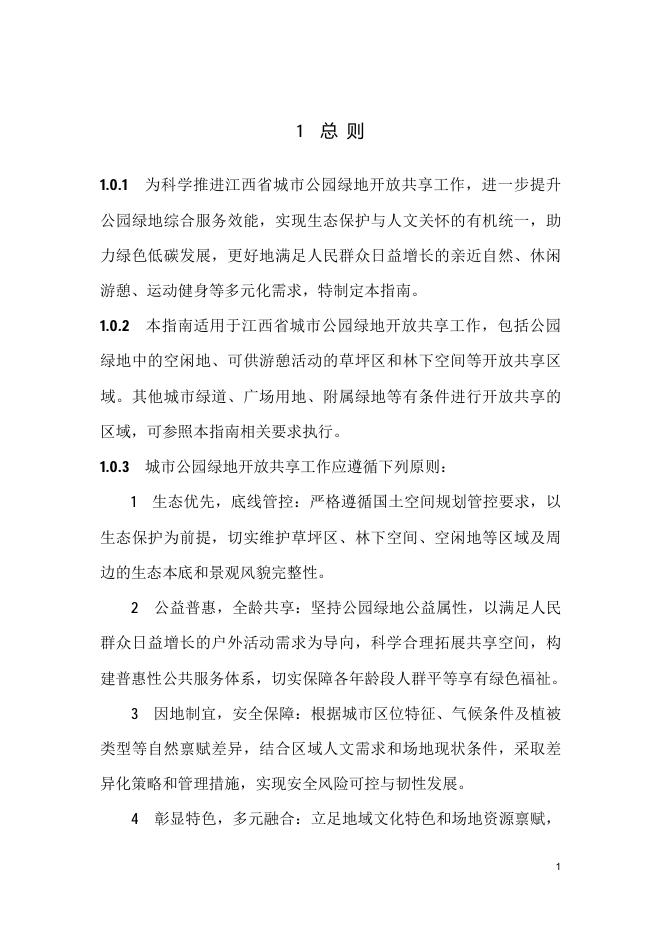 1 总 则

1.0.1 为科学推进江西省城市公园绿地开放共享工作，进一步提升公园绿地综合服务效能，实现生态保护与人文关怀的有机统一，助力绿色低碳发展，更好地满足人民群众日益增长的亲近自然、休闲游憩、运动健身等多元化需求，特制定本指南。

1.0.2 本指南适用于江西省城市公园绿地开放共享工作，包括公园绿地中的空闲地、可供游憩活动的草坪区和林下空间等开放共享区域。其他城市绿道、广场用地、附属绿地等有条件进行开放共享的区域，可参照本指南相关要求执行。

1.0.3 城市公园绿地开放共享工作应遵循下列原则：

1 生态优先，底线管控：严格遵循国土空间规划管控要求，以生态保护为前提，切实维护草坪区、林下空间、空闲地等区域及周边的生态本底和景观风貌完整性。

2 公益普惠，全龄共享：坚持公园绿地公益属性，以满足人民群众日益增长的户外活动需求为导向，科学合理拓展共享空间，构建普惠性公共服务体系，切实保障各年龄段人群平等享有绿色福祉。

3 因地制宜，安全保障：根据城市区位特征、气候条件及植被类型等自然禀赋差异，结合区域人文需求和场地现状条件，采取差异化策略和管理措施，实现安全风险可控与韧性发展。

4 彰显特色，多元融合：立足地域文化特色和场地资源禀赋，

1